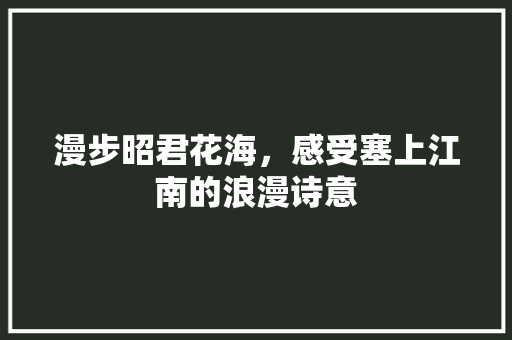 漫步昭君花海，感受塞上江南的浪漫诗意